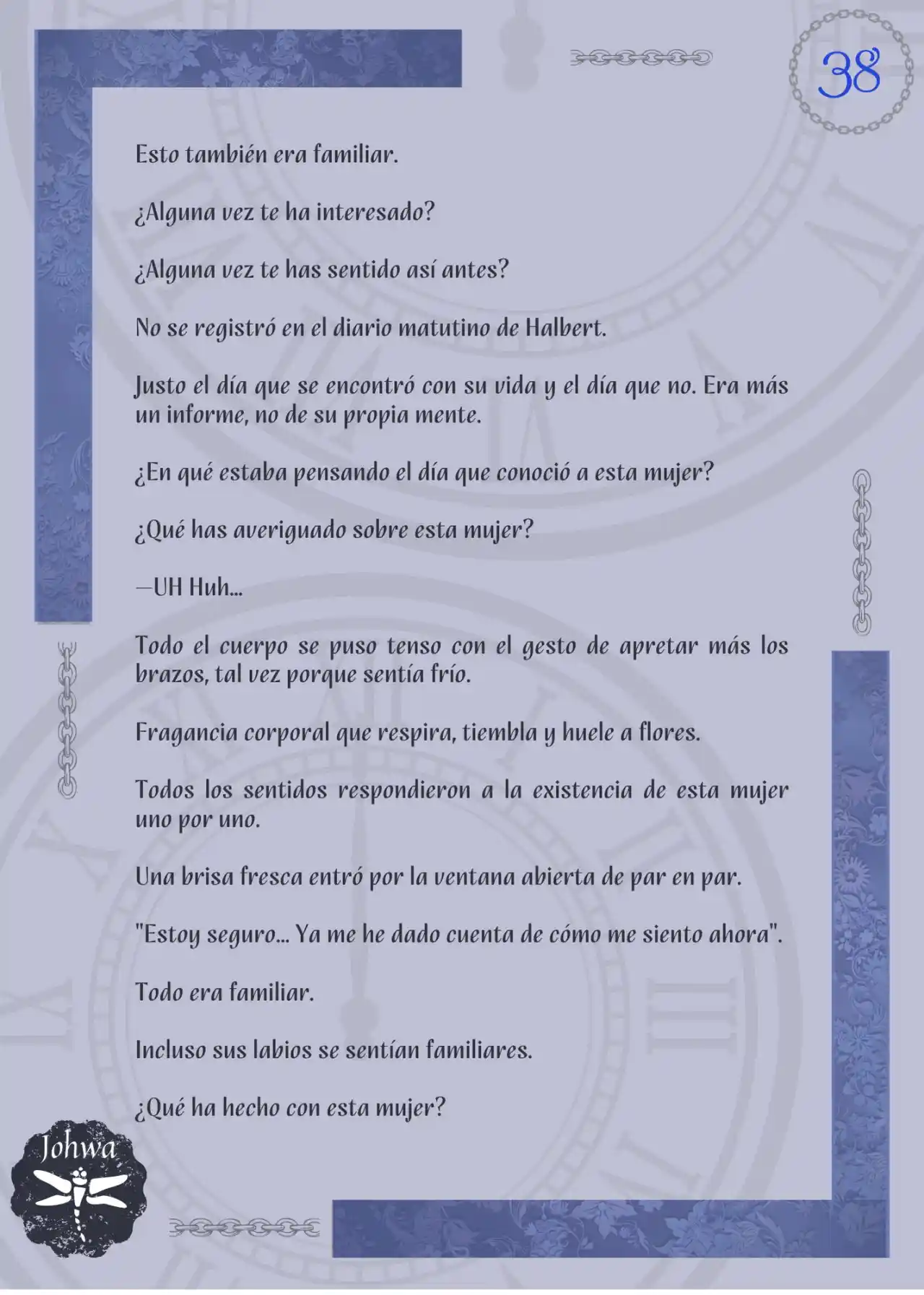 38

Esto también era familiar.

¿Alguna vez te ha interesado?

¿Alguna vez te has sentido así antes?

No se registró en el diario matutino de Halbert.

Justo el día que se encontró con su vida y el día que no. Era más un informe, no de su propia mente.

¿En qué estaba pensando el día que conoció a esta mujer?

¿Qué has averiguado sobre esta mujer?

—UH Huh...

Todo el cuerpo se puso tenso con el gesto de apretar más los brazos, tal vez porque sentía frío.

Fragancia corporal que respira, tiembla y huele a flores.

Todos los sentidos respondieron a la existencia de esta mujer uno por uno.

Una brisa fresca entró por la ventana abierta de par en par.

"Estoy seguro... Ya me he dado cuenta de cómo me siento ahora".

Todo era familiar.

Incluso sus labios se sentían familiares.

¿Qué ha hecho con esta mujer?

Johwa